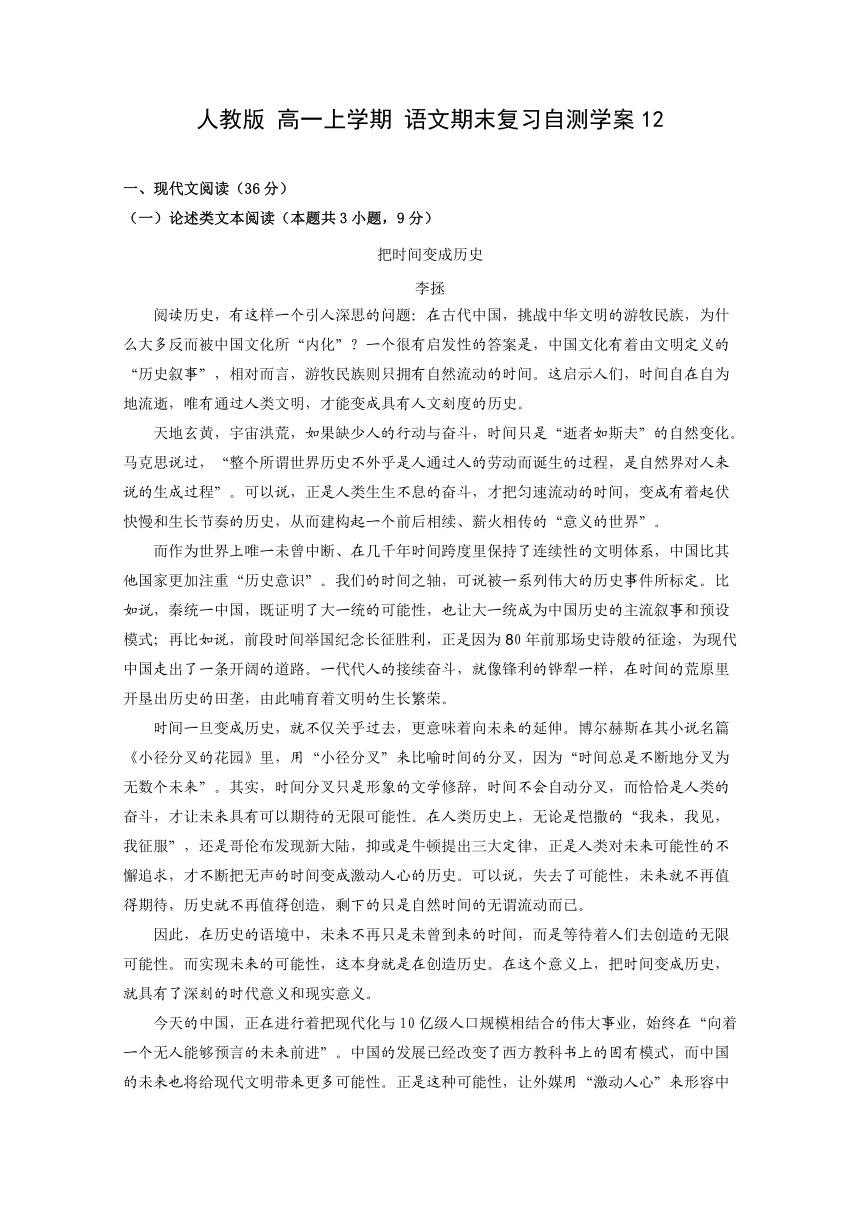 人教版 高一上学期 语文期末复习自测学案 12

一、现代文阅读（36 分）

（一）论述类文本阅读（本题共 3 小题，9 分）

把时间变成历史

李拯

阅读历史，有这样一个引人深思的问题：在古代中国，挑战中华文明的游牧民族，为什么大多反而被中国文化所“内化”？一个很有启发性的答案是，中国文化有着由文明定义的“历史叙事”，相对而言，游牧民族则只拥有自然流动的时间。这启示人们，时间自在自为地流逝，唯有通过人类文明，才能变成具有人文刻度的历史。

天地玄黄，宇宙洪荒，如果缺少人的行动与奋斗，时间只是“逝者如斯夫”的自然变化。马克思说过，“整个所谓世界历史不外乎是人通过人的劳动而诞生的过程，是自然界对人来说的生成过程”。可以说，正是人类生生不息的奋斗，才把匀速流动的时间，变成有着起伏快慢和生长节奏的历史，从而建构起一个前后相续、薪火相传的“意义的世界”。

而作为世界上唯一未曾中断、在几千年时间跨度里保持了连续性的文明体系，中国比其他国家更加注重“历史意识”。我们的时间之轴，可说被一系列伟大的历史事件所标定。比如说，秦统一中国，既证明了大一统的可能性，也让大一统成为中国历史的主流叙事和预设模式；再比如说，前段时间举国纪念长征胜利，正是因为 80 年前那场史诗般的征途，为现代中国走出了一条开阔的道路。一代代人的接续奋斗，就像锋利的铧犁一样，在时间的荒原里开垦出历史的田垄，由此哺育着文明的生长繁荣。

时间一旦变成历史，就不仅关乎过去，更意味着向未来的延伸。博尔赫斯在其小说名篇《小径分叉的花园》里，用“小径分叉”来比喻时间的分叉，因为“时间总是不断地分叉为无数个未来”。其实，时间分叉只是形象的文学修辞，时间不会自动分叉，而恰恰是人类的奋斗，才让未来具有可以期待的无限可能性。在人类历史上，无论是恺撒的“我来，我见，我征服”，还是哥伦布发现新大陆，抑或是牛顿提出三大定律，正是人类对未来可能性的不懈追求，才不断把无声的时间变成激动人心的历史。可以说，失去了可能性，未来就不再值得期待，历史就不再值得创造，剩下的只是自然时间的无谓流动而已。

因此，在历史的语境中，未来不再只是未曾到来的时间，而是等待着人们去创造的无限可能性。而实现未来的可能性，这本身就是在创造历史。在这个意义上，把时间变成历史，就具有了深刻的时代意义和现实意义。

今天的中国，正在进行着把现代化与 10 亿级人口规模相结合的伟大事业，始终在“向着一个无人能够预言的未来前进”。中国的发展已经改变了西方教科书上的固有模式，而中国的未来也将给现代文明带来更多可能性。正是这种可能性，让外媒用“激动人心”来形容中